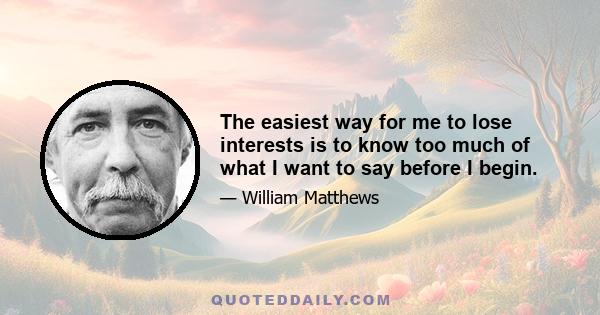 The easiest way for me to lose interests is to know too much of what I want to say before I begin.

— William Matthews

QUOTEDDAILY.COM